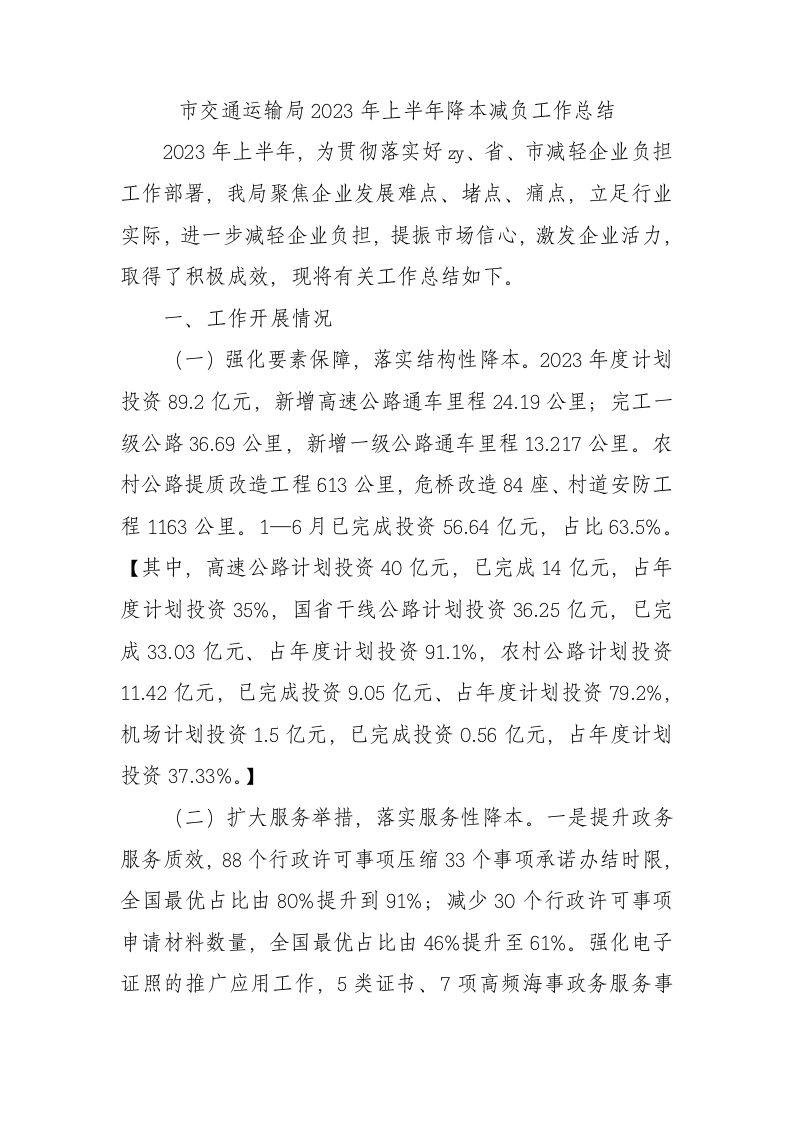 市交通运输局2023年上半年降本减负工作总结

2023年上半年，为贯彻落实好zy、省、市减轻企业负担工作部署，我局聚焦企业发展难点、堵点、痛点，立足行业实际，进一步减轻企业负担，提振市场信心，激发企业活力，取得了积极成效，现将有关工作总结如下。

一、工作开展情况

（一）强化要素保障，落实结构性降本。2023年度计划投资89.2亿元，新增高速公路通车里程24.19公里；完工一级公路36.69公里，新增一级公路通车里程13.217公里。农村公路提质改造工程613公里，危桥改造84座、村道安防工程1163公里。1—6月已完成投资56.64亿元，占比63.5%。【其中，高速公路计划投资40亿元，已完成14亿元，占年度计划投资35%，国省干线公路计划投资36.25亿元，已完成33.03亿元、占年度计划投资91.1%，农村公路计划投资11.42亿元，已完成投资9.05亿元、占年度计划投资79.2%，机场计划投资1.5亿元，已完成投资0.56亿元，占年度计划投资37.33%。】

（二）扩大服务举措，落实服务性降本。一是提升政务服务质效，88个行政许可事项压缩33个事项承诺办结时限，全国最优占比由80%提升到91%；减少30个行政许可事项申请材料数量，全国最优占比由46%提升至61%。强化电子证照的推广应用工作，5类证书、7项高频海事政务服务事